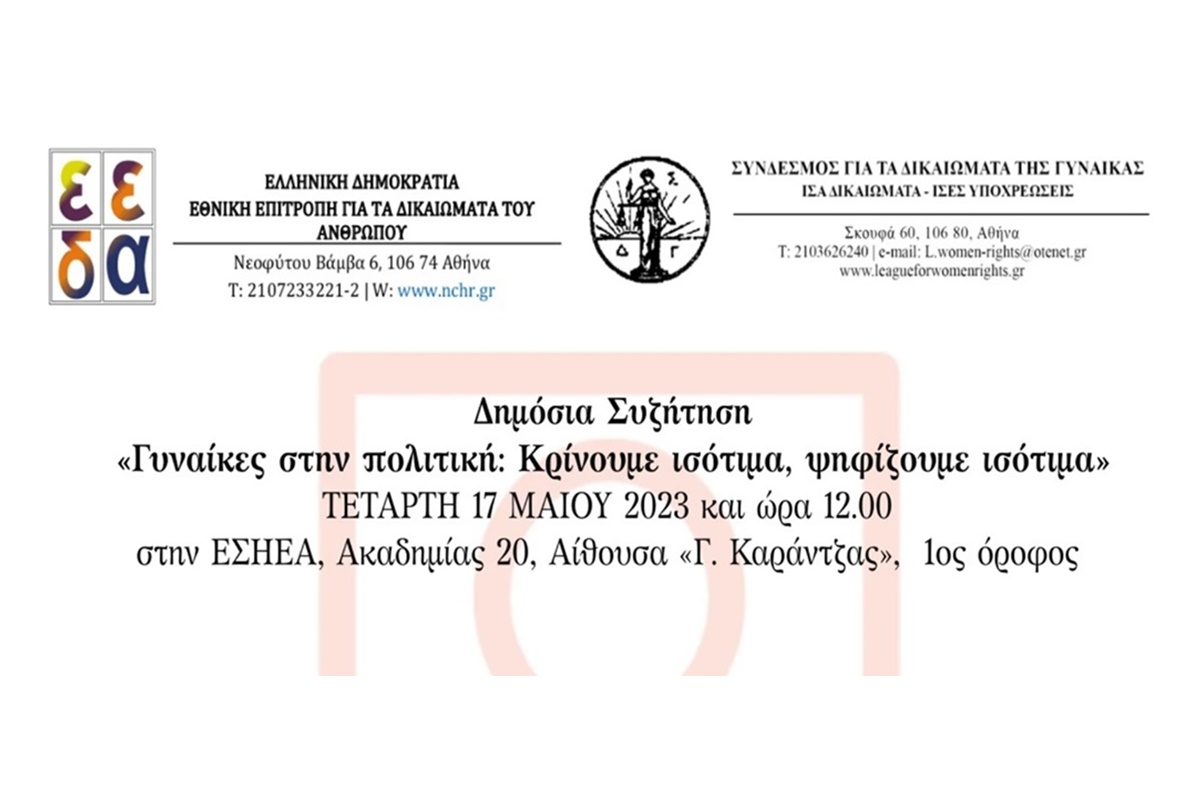 ε ε
δ α

ΕΛΛΗΝΙΚΗ ΔΗΜΟΚΡΑΤΙΑ
ΕΘΝΙΚΗ ΕΠΙΤΡΟΠΗ ΓΙΑ ΤΑ ΔΙΚΑΙΩΜΑΤΑ ΤΟΥ ΑΝΘΡΩΠΟΥ
Νεοφύτου Βάμβα 6, 106 74 Αθήνα
Τ: 2107233221-2 | W: www.nchr.gr

Σ
Δ Γ

ΣΥΝΔΕΣΜΟΣ ΓΙΑ ΤΑ ΔΙΚΑΙΩΜΑΤΑ ΤΗΣ ΓΥΝΑΙΚΑΣ
ΙΣΑ ΔΙΚΑΙΩΜΑΤΑ - ΙΣΕΣ ΥΠΟΧΡΕΩΣΕΙΣ
Σκουφά 60, 106 80, Αθήνα
Τ: 2103626240 | e-mail: L.women-rights@otenet.gr
www.leagueforwomenrights.gr

Δημόσια Συζήτηση
«Γυναίκες στην πολιτική: Κρίνουμε ισότιμα, ψηφίζουμε ισότιμα»
ΤΕΤΑΡΤΗ 17 ΜΑΙΟΥ 2023 και ώρα 12.00
στην ΕΣΗΕΑ, Ακαδημίας 20, Αίθουσα «Γ. Καράντζας», 1ος όροφος